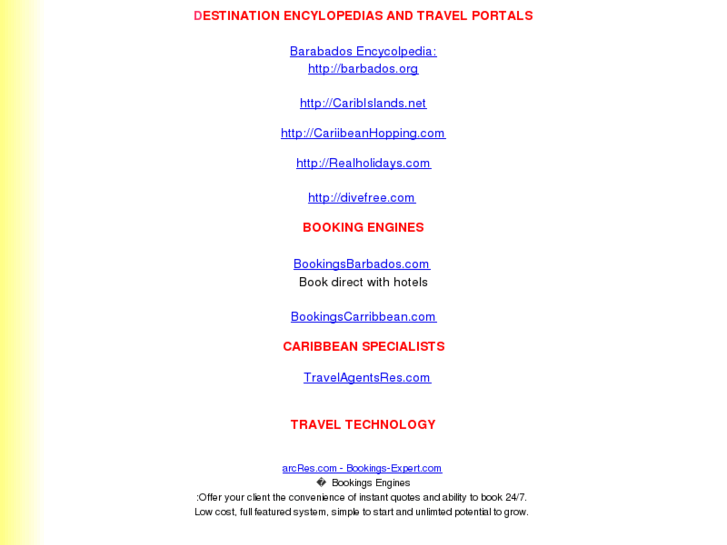 DESTINATION ENCYLOPEDIAS AND TRAVEL PORTALS

Barabados Encycolpedia:
http://barbados.org

http://CaribIslands.net

http://CariibeanHopping.com

http://Realholidays.com

http://divefree.com

BOOKING ENGINES

BookingsBarbados.com
Book direct with hotels

BookingsCarribbean.com

CARIBBEAN SPECIALISTS

TravelAgentsRes.com

TRAVEL TECHNOLOGY

arcRes.com - Bookings-Expert.com
� Bookings Engines
:Offer your client the convenience of instant quotes and ability to book 24/7.
Low cost, full featured system, simple to start and unlimted potential to grow.